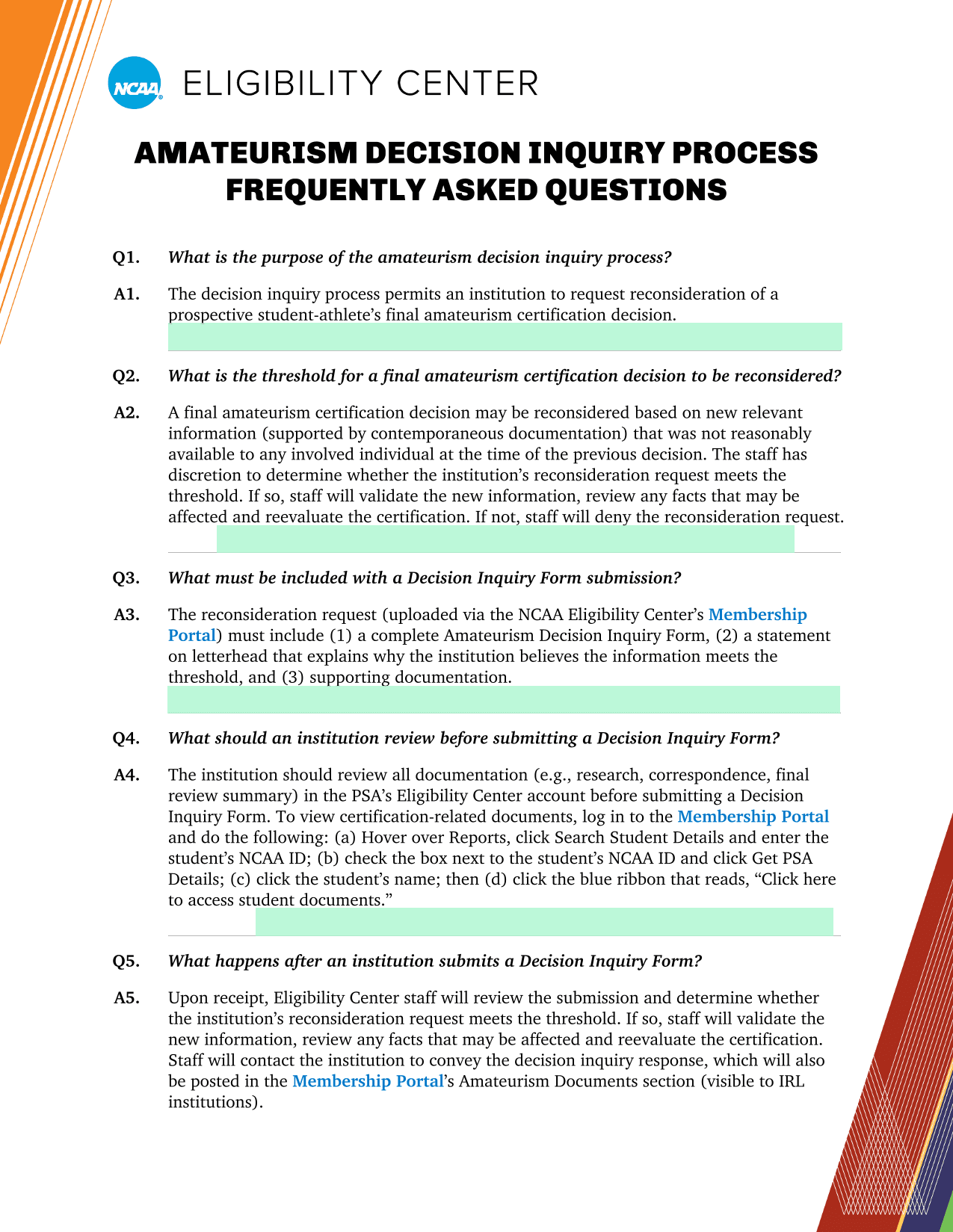 NCAA ELIGIBILITY CENTER

AMATEURISM DECISION INQUIRY PROCESS FREQUENTLY ASKED QUESTIONS

Q1. What is the purpose of the amateurism decision inquiry process?

A1. The decision inquiry process permits an institution to request reconsideration of a prospective student-athlete's final amateurism certification decision.

Q2. What is the threshold for a final amateurism certification decision to be reconsidered?

A2. A final amateurism certification decision may be reconsidered based on new relevant information (supported by contemporaneous documentation) that was not reasonably available to any involved individual at the time of the previous decision. The staff has discretion to determine whether the institution's reconsideration request meets the threshold. If so, staff will validate the new information, review any facts that may be affected and reevaluate the certification. If not, staff will deny the reconsideration request.

Q3. What must be included with a Decision Inquiry Form submission?

A3. The reconsideration request (uploaded via the NCAA Eligibility Center's Membership Portal) must include (1) a complete Amateurism Decision Inquiry Form, (2) a statement on letterhead that explains why the institution believes the information meets the threshold, and (3) supporting documentation.

Q4. What should an institution review before submitting a Decision Inquiry Form?

A4. The institution should review all documentation (e.g., research, correspondence, final review summary) in the PSA's Eligibility Center account before submitting a Decision Inquiry Form. To view certification-related documents, log in to the Membership Portal and do the following: (a) Hover over Reports, click Search Student Details and enter the student's NCAA ID; (b) check the box next to the student's NCAA ID and click Get PSA Details; (c) click the student's name; then (d) click the blue ribbon that reads, "Click here to access student documents."

Q5. What happens after an institution submits a Decision Inquiry Form?

A5. Upon receipt, Eligibility Center staff will review the submission and determine whether the institution's reconsideration request meets the threshold. If so, staff will validate the new information, review any facts that may be affected and reevaluate the certification. Staff will contact the institution to convey the decision inquiry response, which will also be posted in the Membership Portal's Amateurism Documents section (visible to IRL institutions).